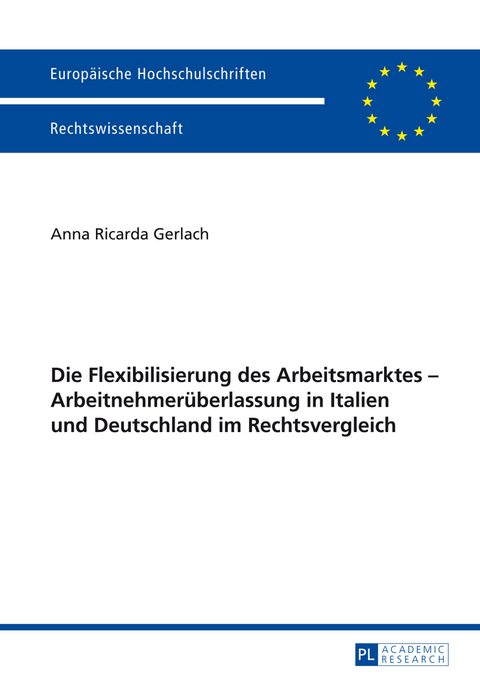 Europäische Hochschulschriften

Rechtswissenschaft

Anna Ricarda Gerlach

Die Flexibilisierung des Arbeitsmarktes – Arbeitnehmerüberlassung in Italien und Deutschland im Rechtsvergleich

PL ACADEMIC RESEARCH